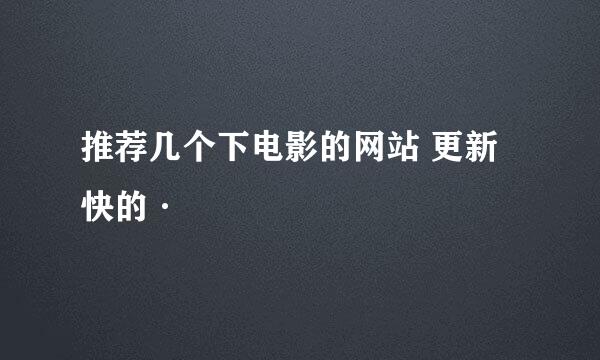 推荐几个下电影的网站 更新快的·